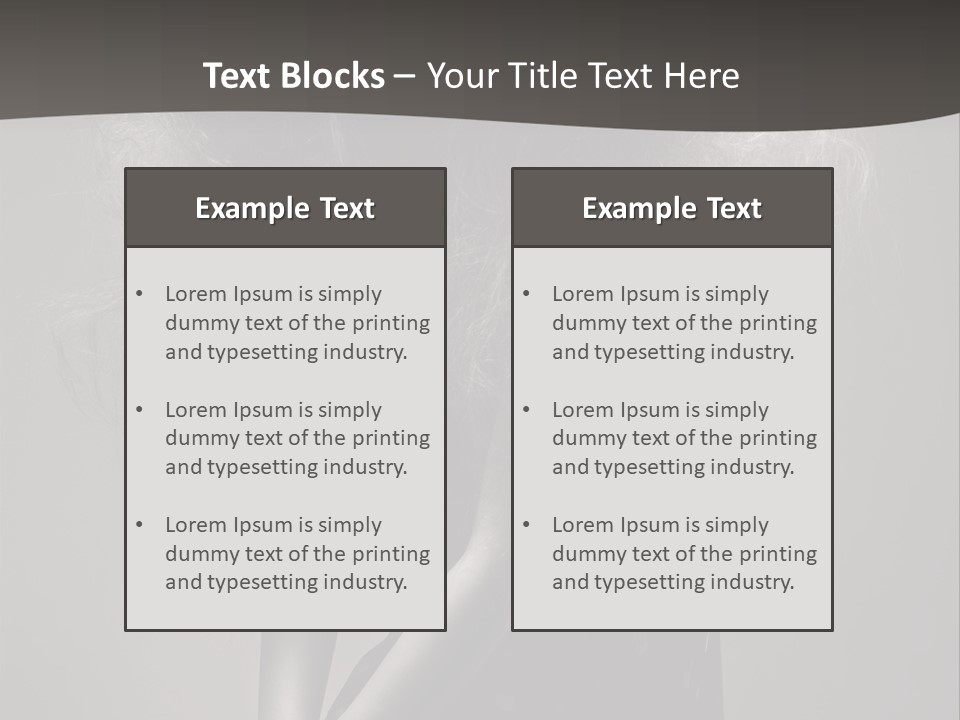 Text Blocks – Your Title Text Here

Example Text

• Lorem Ipsum is simply dummy text of the printing and typesetting industry.

• Lorem Ipsum is simply dummy text of the printing and typesetting industry.

• Lorem Ipsum is simply dummy text of the printing and typesetting industry.

Example Text

• Lorem Ipsum is simply dummy text of the printing and typesetting industry.

• Lorem Ipsum is simply dummy text of the printing and typesetting industry.

• Lorem Ipsum is simply dummy text of the printing and typesetting industry.